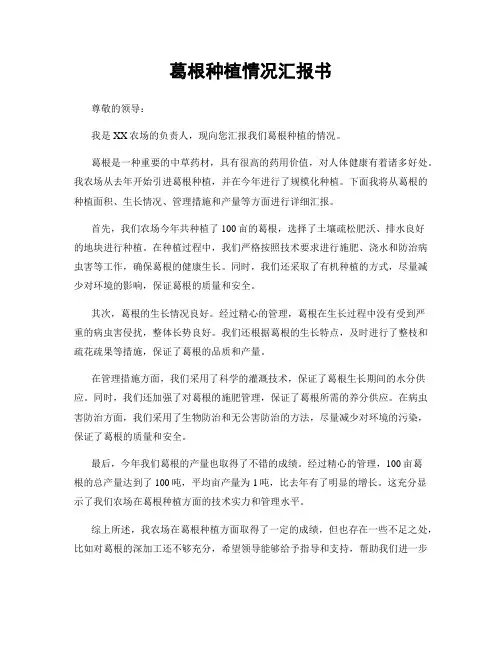 葛根种植情况汇报书

尊敬的领导：

我是XX农场的负责人，现向您汇报我们葛根种植的情况。

葛根是一种重要的中草药材，具有很高的药用价值，对人体健康有着诸多好处。我农场从去年开始引进葛根种植，并在今年进行了规模化种植。下面我将从葛根的种植面积、生长情况、管理措施和产量等方面进行详细汇报。

首先，我们农场今年共种植了100亩的葛根，选择了土壤疏松肥沃、排水良好的地块进行种植。在种植过程中，我们严格按照技术要求进行施肥、浇水和防治病虫害等工作，确保葛根的健康生长。同时，我们还采取了有机种植的方式，尽量减少对环境的影响，保证葛根的质量和安全。

其次，葛根的生长情况良好。经过精心的管理，葛根在生长过程中没有受到严重的病虫害侵扰，整体长势良好。我们还根据葛根的生长特点，及时进行了整枝和疏花疏果等措施，保证了葛根的品质和产量。

在管理措施方面，我们采用了科学的灌溉技术，保证了葛根生长期间的水分供应。同时，我们还加强了对葛根的施肥管理，保证了葛根所需的养分供应。在病虫害防治方面，我们采用了生物防治和无公害防治的方法，尽量减少对环境的污染，保证了葛根的质量和安全。

最后，今年我们葛根的产量也取得了不错的成绩。经过精心的管理，100亩葛根的总产量达到了100吨，平均亩产量为1吨，比去年有了明显的增长。这充分显示了我们农场在葛根种植方面的技术实力和管理水平。

综上所述，我农场在葛根种植方面取得了一定的成绩，但也存在一些不足之处，比如对葛根的深加工还不够充分，希望领导能够给予指导和支持，帮助我们进一步